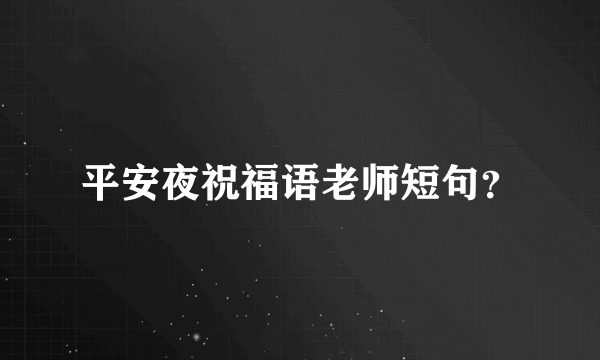 平安夜祝福语老师短句？